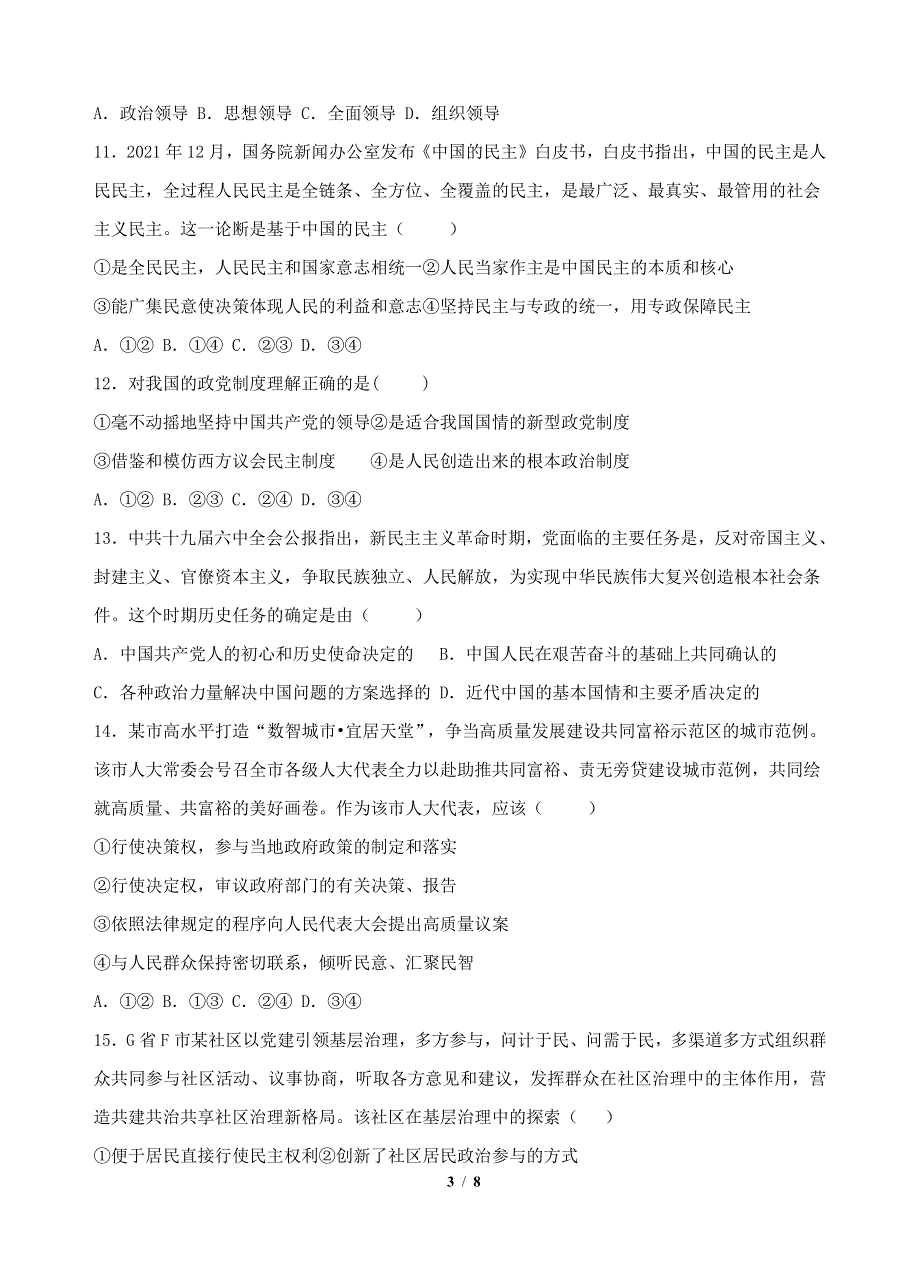 A. 政治领导 B. 思想领导 C. 全面领导 D. 组织领导

11. 2021 年 12 月，国务院新闻办公室发布《中国的民主》白皮书，白皮书指出，中国的民主是人民民主，全过程人民民主是全链条、全方位、全覆盖的民主，是最广泛、最真实、最管用的社会主义民主。这一论断是基于中国的民主（　　）

①是全民民主，人民民主和国家意志相统一②人民当家作主是中国民主的本质和核心

③能广集民意使决策体现人民的利益和意志④坚持民主与专政的统一，用专政保障民主

A. ①② B. ①④ C. ②③ D. ③④

12. 对我国的政党制度理解正确的是(　　)

①毫不动摇地坚持中国共产党的领导②是适合我国国情的新型政党制度

③借鉴和模仿西方议会民主制度　　④是人民创造出来的根本政治制度

A. ①② B. ②③ C. ②④ D. ③④

13. 中共十九届六中全会公报指出，新民主主义革命时期，党面临的主要任务是，反对帝国主义、封建主义、官僚资本主义，争取民族独立、人民解放，为实现中华民族伟大复兴创造根本社会条件。这个时期历史任务的确定是由（　　）

A. 中国共产党人的初心和历史使命决定的　　B. 中国人民在艰苦奋斗的基础上共同确认的

C. 各种政治力量解决中国问题的方案选择的 D. 近代中国的基本国情和主要矛盾决定的

14. 某市高水平打造“数智城市•宜居天堂”，争当高质量发展建设共同富裕示范区的城市范例。该市人大常委会号召全市各级人大代表全力以赴助推共同富裕、责无旁贷建设城市范例，共同绘就高质量、共富裕的美好画卷。作为该市人大代表，应该（　　）

①行使决策权，参与当地政府政策的制定和落实

②行使决定权，审议政府部门的有关决策、报告

③依照法律规定的程序向人民代表大会提出高质量议案

④与人民群众保持密切联系，倾听民意、汇聚民智

A. ①② B. ①③ C. ②④ D. ③④

15. G 省 F 市某社区以党建引领基层治理，多方参与，问计于民、问需于民，多渠道多方式组织群众共同参与社区活动、议事协商，听取各方意见和建议，发挥群众在社区治理中的主体作用，营造共建共治共享社区治理新格局。该社区在基层治理中的探索（　　）

①便于居民直接行使民主权利②创新了社区居民政治参与的方式

3 / 8